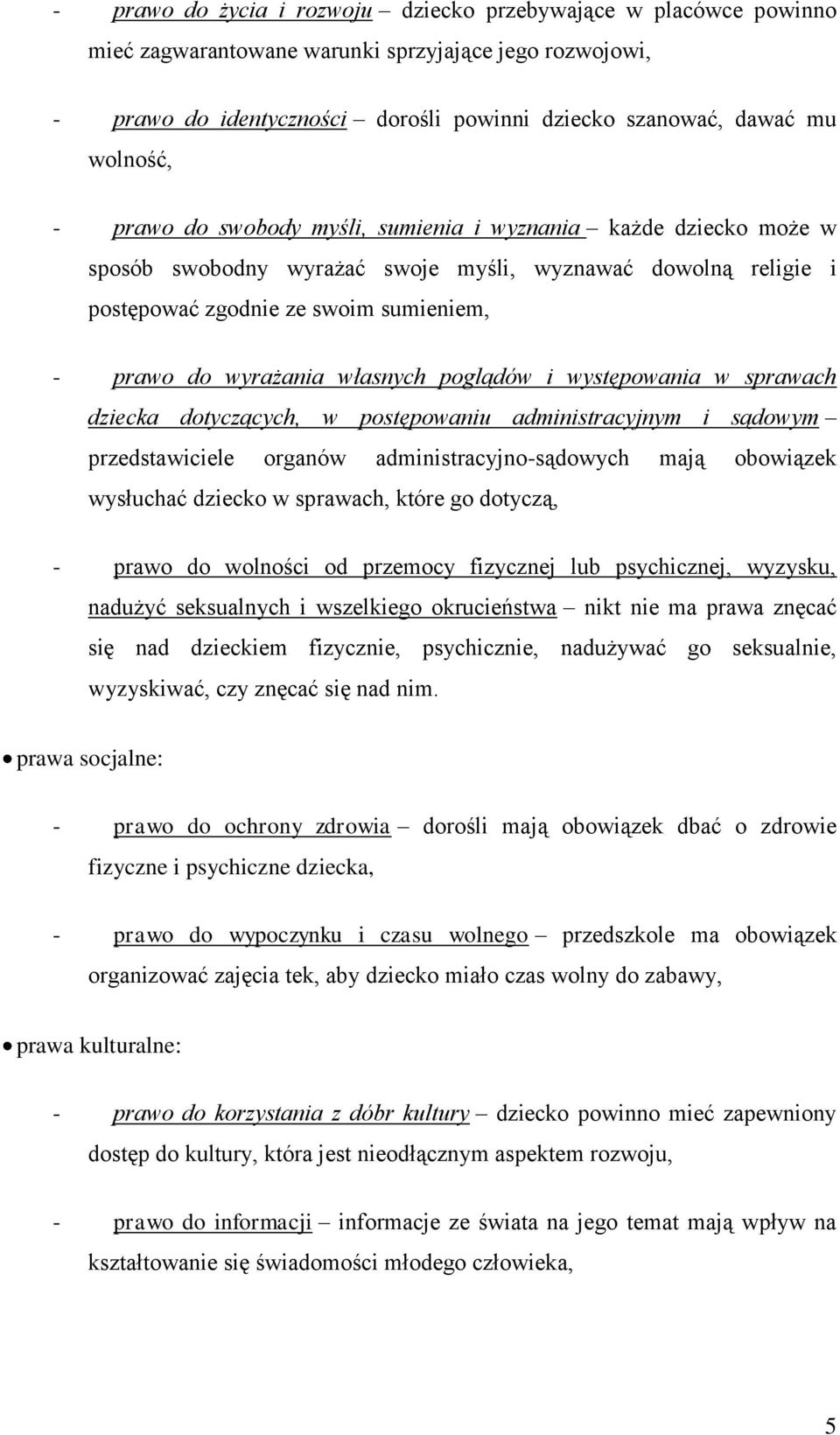 - prawo do życia i rozwoju – dziecko przebywające w placówce powinno mieć zagwarantowane warunki sprzyjające jego rozwojowi,

- prawo do identyczności – dorośli powinni dziecko szanować, dawać mu wolność,

- prawo do swobody myśli, sumienia i wyznania – każde dziecko może w sposób swobodny wyrażać swoje myśli, wyznawać dowolną religie i postępować zgodnie ze swoim sumieniem,

- prawo do wyrażania własnych poglądów i występowania w sprawach dziecka dotyczących, w postępowaniu administracyjnym i sądowym – przedstawiciele organów administracyjno-sądowych mają obowiązek wysłuchać dziecko w sprawach, które go dotyczą,

- prawo do wolności od przemocy fizycznej lub psychicznej, wyzysku, nadużyć seksualnych i wszelkiego okrucieństwa – nikt nie ma prawa znęcać się nad dzieckiem fizycznie, psychicznie, nadużywać go seksualnie, wyzyskiwać, czy znęcać się nad nim.

• prawa socjalne:

- prawo do ochrony zdrowia – dorośli mają obowiązek dbać o zdrowie fizyczne i psychiczne dziecka,

- prawo do wypoczynku i czasu wolnego – przedszkole ma obowiązek organizować zajęcia tek, aby dziecko miało czas wolny do zabawy,

• prawa kulturalne:

- prawo do korzystania z dóbr kultury – dziecko powinno mieć zapewniony dostęp do kultury, która jest nieodłącznym aspektem rozwoju,

- prawo do informacji – informacje ze świata na jego temat mają wpływ na kształtowanie się świadomości młodego człowieka,

5